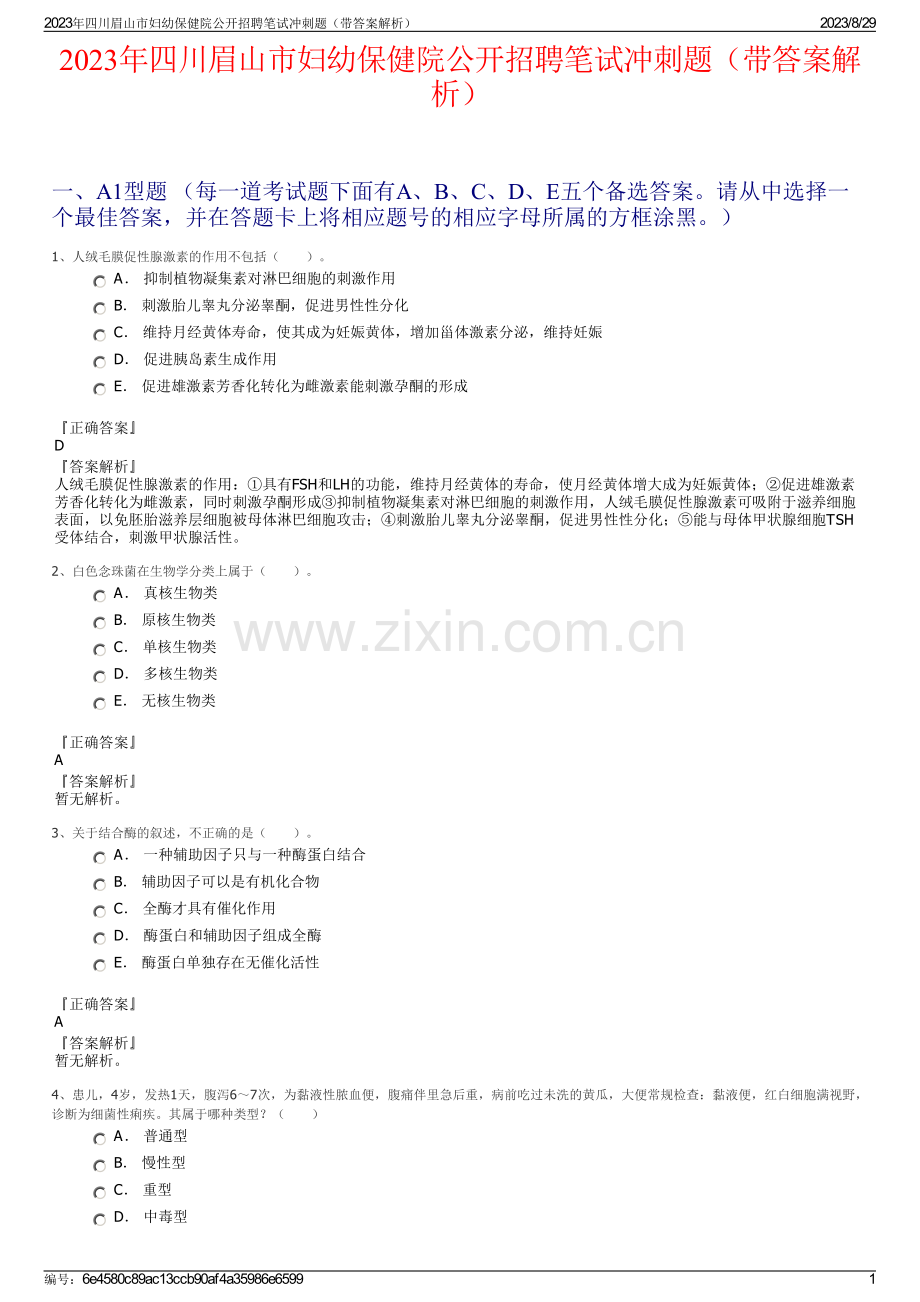 2023年四川眉山市妇幼保健院公开招聘笔试冲刺题（带答案解析） 2023/8/29

2023年四川眉山市妇幼保健院公开招聘笔试冲刺题（带答案解析）

一、A1型题 （每一道考试题下面有A、B、C、D、E五个备选答案。请从中选择一个最佳答案，并在答题卡上将相应题号的相应字母所属的方框涂黑。）

1、人绒毛膜促性腺激素的作用不包括（　　）。

A． 抑制植物凝集素对淋巴细胞的刺激作用

B． 刺激胎儿睾丸分泌睾酮，促进男性性分化

C． 维持月经黄体寿命，使其成为妊娠黄体，增加甾体激素分泌，维持妊娠

D． 促进胰岛素生成作用

E． 促进雄激素芳香化转化为雌激素能刺激孕酮的形成

『正确答案』
D
『答案解析』
人绒毛膜促性腺激素的作用：①具有FSH和LH的功能，维持月经黄体的寿命，使月经黄体增大成为妊娠黄体；②促进雄激素芳香化转化为雌激素，同时刺激孕酮形成③抑制植物凝集素对淋巴细胞的刺激作用，人绒毛膜促性腺激素可吸附于滋养细胞表面，以免胚胎滋养层细胞被母体淋巴细胞攻击；④刺激胎儿睾丸分泌睾酮，促进男性性分化；⑤能与母体甲状腺细胞TSH受体结合，刺激甲状腺活性。

2、白色念珠菌在生物学分类上属于（　　）。

A． 真核生物类

B． 原核生物类

C． 单核生物类

D． 多核生物类

E． 无核生物类

www.zixin.com.cn

『正确答案』
A
『答案解析』
暂无解析。

3、关于结合酶的叙述，不正确的是（　　）。

A． 一种辅助因子只与一种酶蛋白结合

B． 辅助因子可以是有机化合物

C． 全酶才具有催化作用

D． 酶蛋白和辅助因子组成全酶

E． 酶蛋白单独存在无催化活性

『正确答案』
A
『答案解析』
暂无解析。

4、患儿，4岁，发热1天，腹泻6～7次，为黏液性脓血便，腹痛伴里急后重，病前吃过未洗的黄瓜，大便常规检查：黏液便，红白细胞满视野，诊断为细菌性痢疾。其属于哪种类型？（　　）

A． 普通型

B． 慢性型

C． 重型

D． 中毒型

编号：6e4580c89ac13ccb90af4a35986e6599 1